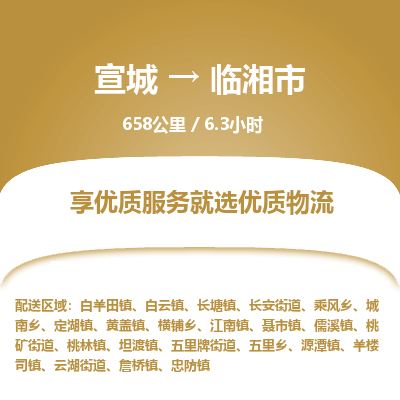 宣城 → 临湘市

658公里 / 6.3小时

享优质服务就选优质物流

配送区域：白羊田镇、白云镇、长塘镇、长安街道、乘风乡、城南乡、定湖镇、黄盖镇、横铺乡、江南镇、聂市镇、儒溪镇、桃矿街道、桃林镇、坦渡镇、五里牌街道、五里乡、源潭镇、羊楼司镇、云湖街道、詹桥镇、忠防镇